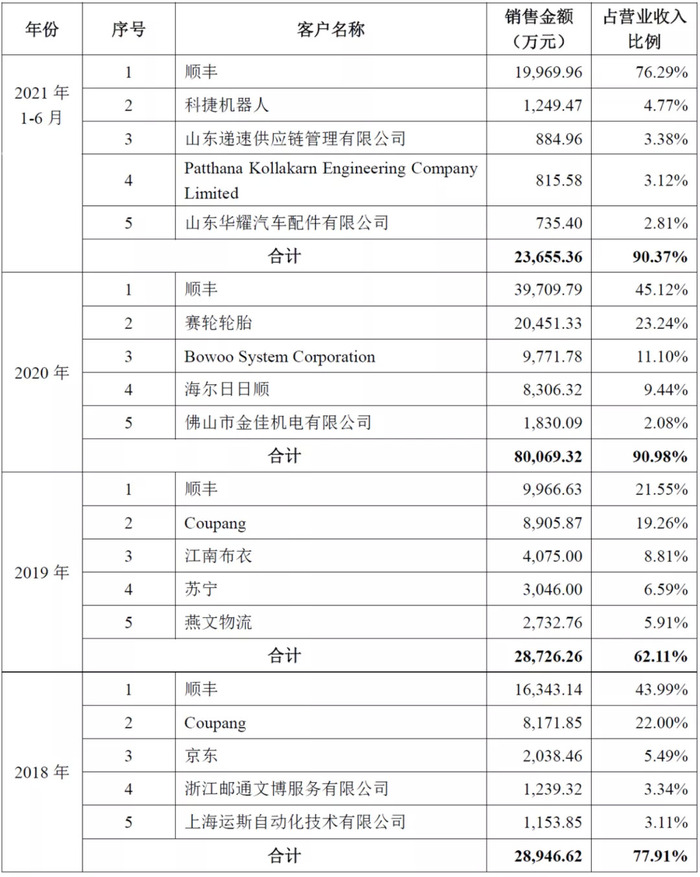 | 年份 | 序号 | 客户名称 | 销售金额（万元） | 占营业收入比例 |
|---|---|---|---|---|
| 2021年1-6月 | 1 | 顺丰 | 19,969.96 | 76.29% |
| | 2 | 科捷机器人 | 1,249.47 | 4.77% |
| | 3 | 山东递速供应链管理有限公司 | 884.96 | 3.38% |
| | 4 | Patthana Kollakarn Engineering Company Limited | 815.58 | 3.12% |
| | 5 | 山东华耀汽车配件有限公司 | 735.40 | 2.81% |
| | 合计 | | 23,655.36 | 90.37% |
| 2020年 | 1 | 顺丰 | 39,709.79 | 45.12% |
| | 2 | 赛轮轮胎 | 20,451.33 | 23.24% |
| | 3 | Bowoo System Corporation | 9,771.78 | 11.10% |
| | 4 | 海尔日日顺 | 8,306.32 | 9.44% |
| | 5 | 佛山市金佳机电有限公司 | 1,830.09 | 2.08% |
| | 合计 | | 80,069.32 | 90.98% |
| 2019年 | 1 | 顺丰 | 9,966.63 | 21.55% |
| | 2 | Coupang | 8,905.87 | 19.26% |
| | 3 | 江南布衣 | 4,075.00 | 8.81% |
| | 4 | 苏宁 | 3,046.00 | 6.59% |
| | 5 | 燕文物流 | 2,732.76 | 5.91% |
| | 合计 | | 28,726.26 | 62.11% |
| 2018年 | 1 | 顺丰 | 16,343.14 | 43.99% |
| | 2 | Coupang | 8,171.85 | 22.00% |
| | 3 | 京东 | 2,038.46 | 5.49% |
| | 4 | 浙江邮通文博服务有限公司 | 1,239.32 | 3.34% |
| | 5 | 上海运斯自动化技术有限公司 | 1,153.85 | 3.11% |
| | 合计 | | 28,946.62 | 77.91% |